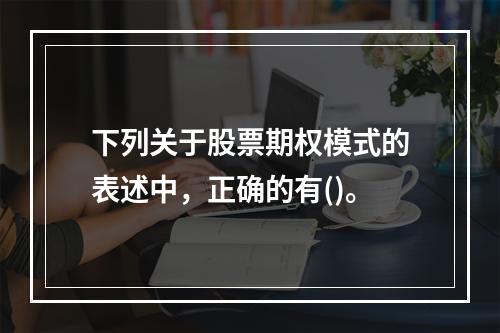 下列关于股票期权模式的表述中，正确的有()。